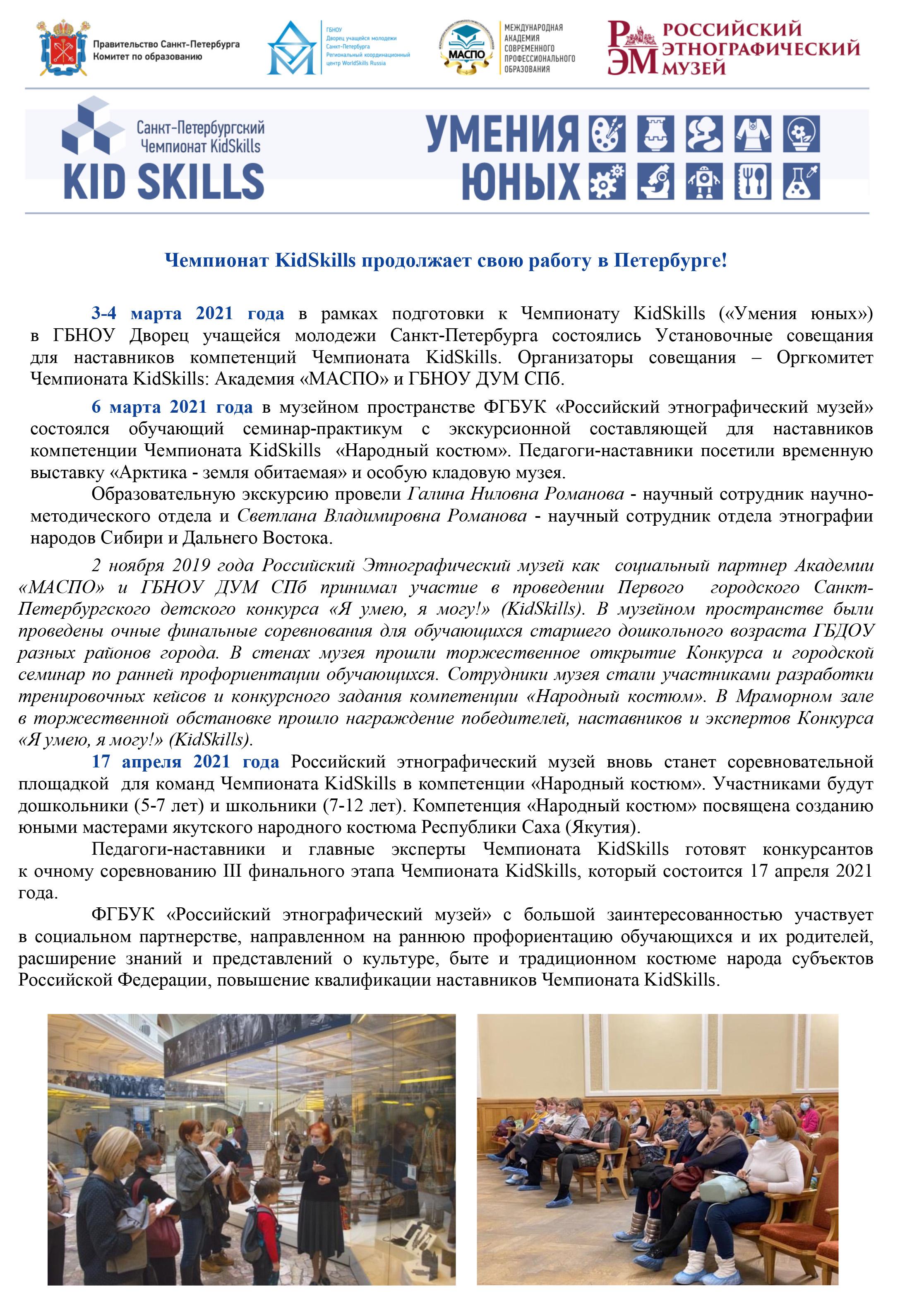 Правительство Санкт-Петербурга
Комитет по образованию

ГБНОУ
Дворец учащейся молодежи
Санкт-Петербурга
Региональный координационный центр WorldSkills Russia

МАСПО

МЕЖДУНАРОДНАЯ АКАДЕМИЯ СОВРЕМЕННОГО ПРОФЕССИОНАЛЬНОГО ОБРАЗОВАНИЯ

РЭМ РОССИЙСКИЙ ЭТНОГРАФИЧЕСКИЙ МУЗЕЙ

Санкт-Петербургский Чемпионат KidSkills
KID SKILLS

УМЕНИЯ ЮНЫХ

Чемпионат KidSkills продолжает свою работу в Петербурге!

3-4 марта 2021 года в рамках подготовки к Чемпионату KidSkills («Умения юных») в ГБНОУ Дворец учащейся молодежи Санкт-Петербурга состоялись Установочные совещания для наставников компетенций Чемпионата KidSkills. Организаторы совещания – Оргкомитет Чемпионата KidSkills: Академия «МАСПО» и ГБНОУ ДУМ СПб.

6 марта 2021 года в музейном пространстве ФГБУК «Российский этнографический музей» состоялся обучающий семинар-практикум с экскурсионной составляющей для наставников компетенции Чемпионата KidSkills «Народный костюм». Педагоги-наставники посетили временную выставку «Арктика - земля обитаемая» и особую кладовую музея.

Образовательную экскурсию провели Галина Ниловна Романова - научный сотрудник научно-методического отдела и Светлана Владимировна Романова - научный сотрудник отдела этнографии народов Сибири и Дальнего Востока.

2 ноября 2019 года Российский Этнографический музей как социальный партнер Академии «МАСПО» и ГБНОУ ДУМ СПб принимал участие в проведении Первого городского Санкт-Петербургского детского конкурса «Я умею, я могу!» (KidSkills). В музейном пространстве были проведены очные финальные соревнования для обучающихся старшего дошкольного возраста ГБДОУ разных районов города. В стенах музея прошли торжественное открытие Конкурса и городской семинар по ранней профориентации обучающихся. Сотрудники музея стали участниками разработки тренировочных кейсов и конкурсного задания компетенции «Народный костюм». В Мраморном зале в торжественной обстановке прошло награждение победителей, наставников и экспертов Конкурса «Я умею, я могу!» (KidSkills).

17 апреля 2021 года Российский этнографический музей вновь станет соревновательной площадкой для команд Чемпионата KidSkills в компетенции «Народный костюм». Участниками будут дошкольники (5-7 лет) и школьники (7-12 лет). Компетенция «Народный костюм» посвящена созданию юными мастерами якутского народного костюма Республики Саха (Якутия).

Педагоги-наставники и главные эксперты Чемпионата KidSkills готовят конкурсантов к очному соревнованию III финального этапа Чемпионата KidSkills, который состоится 17 апреля 2021 года.

ФГБУК «Российский этнографический музей» с большой заинтересованностью участвует в социальном партнерстве, направленном на раннюю профориентацию обучающихся и их родителей, расширение знаний и представлений о культуре, быте и традиционном костюме народа субъектов Российской Федерации, повышение квалификации наставников Чемпионата KidSkills.